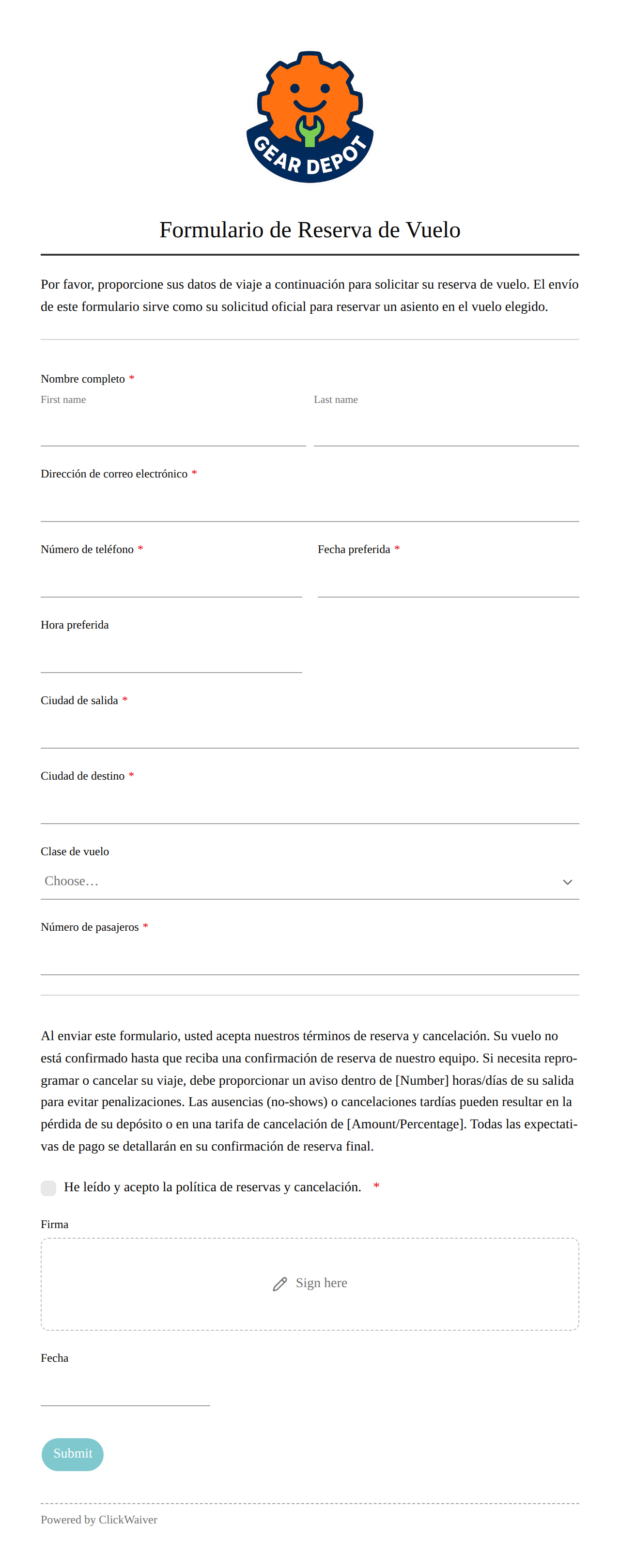 GEAR DEPOT

Formulario de Reserva de Vuelo

Por favor, proporcione sus datos de viaje a continuación para solicitar su reserva de vuelo. El envío de este formulario sirve como su solicitud oficial para reservar un asiento en el vuelo elegido.

Nombre completo *
First name
Last name

Dirección de correo electrónico *

Número de teléfono *
Fecha preferida *

Hora preferida

Ciudad de salida *

Ciudad de destino *

Clase de vuelo
Choose…

Número de pasajeros *

Al enviar este formulario, usted acepta nuestros términos de reserva y cancelación. Su vuelo no está confirmado hasta que reciba una confirmación de reserva de nuestro equipo. Si necesita reprogramar o cancelar su viaje, debe proporcionar un aviso dentro de [Number] horas/días de su salida para evitar penalizaciones. Las ausencias (no-shows) o cancelaciones tardías pueden resultar en la pérdida de su depósito o en una tarifa de cancelación de [Amount/Percentage]. Todas las expectativas de pago se detallarán en su confirmación de reserva final.

He leído y acepto la política de reservas y cancelación. *

Firma
Sign here

Fecha

Submit

Powered by ClickWaiver